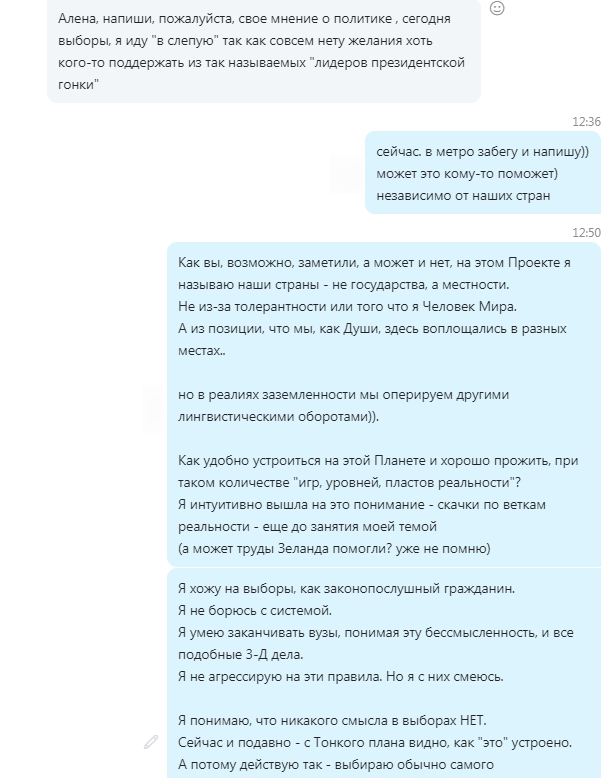 Алена, напиши, пожалуйста, свое мнение о политике , сегодня выборы, я иду "в слепую" так как совсем нету желания хоть кого-то поддержать из так называемых "лидеров президентской гонки"

12:36

сейчас. в метро забегу и напишу)) может это кому-то поможет) независимо от наших стран

12:50

Как вы, возможно, заметили, а может и нет, на этом Проекте я называю наши страны - не государства, а местности.
Не из-за толерантности или того что я Человек Мира.
А из позиции, что мы, как Души, здесь воплощались в разных местах..

но в реалиях заземленности мы оперируем другими лингвистическими оборотами)).

Как удобно устроиться на этой Планете и хорошо прожить, при таком количестве "игр, уровней, пластов реальности"?
Я интуитивно вышла на это понимание - скачки по веткам реальности - еще до занятия моей темой
(а может труды Зеланда помогли? уже не помню)

Я хожу на выборы, как законопослушный гражданин.
Я не борюсь с системой.
Я умею заканчивать вузы, понимая эту бессмысленность, и все подобные 3-Д дела.
Я не агрессирую на эти правила. Но я с них смеюсь.

Я понимаю, что никакого смысла в выборах НЕТ.
Сейчас и подавно - с Тонкого плана видно, как "это" устроено.
А потому действую так - выбираю обычно самого